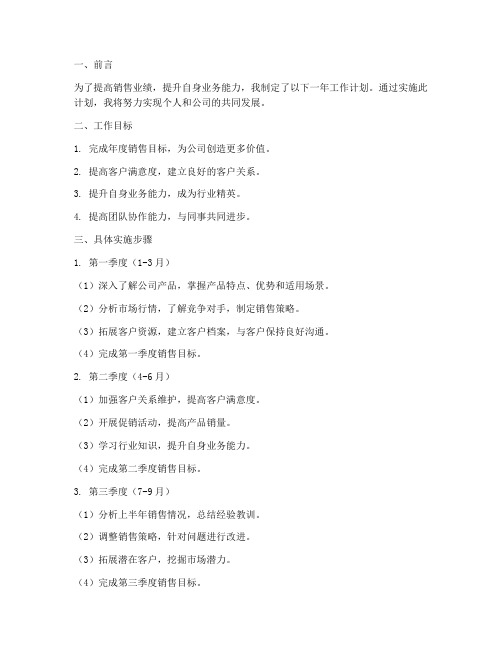 一、前言

为了提高销售业绩，提升自身业务能力，我制定了以下一年工作计划。通过实施此计划，我将努力实现个人和公司的共同发展。

二、工作目标

1. 完成年度销售目标，为公司创造更多价值。

2. 提高客户满意度，建立良好的客户关系。

3. 提升自身业务能力，成为行业精英。

4. 提高团队协作能力，与同事共同进步。

三、具体实施步骤

1. 第一季度（1-3月）

（1）深入了解公司产品，掌握产品特点、优势和适用场景。

（2）分析市场行情，了解竞争对手，制定销售策略。

（3）拓展客户资源，建立客户档案，与客户保持良好沟通。

（4）完成第一季度销售目标。

2. 第二季度（4-6月）

（1）加强客户关系维护，提高客户满意度。

（2）开展促销活动，提高产品销量。

（3）学习行业知识，提升自身业务能力。

（4）完成第二季度销售目标。

3. 第三季度（7-9月）

（1）分析上半年销售情况，总结经验教训。

（2）调整销售策略，针对问题进行改进。

（3）拓展潜在客户，挖掘市场潜力。

（4）完成第三季度销售目标。